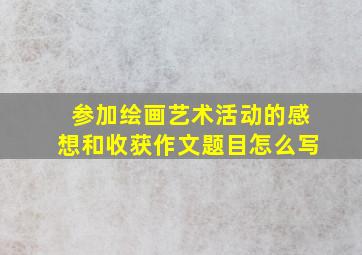 参加绘画艺术活动的感想和收获作文题目怎么写